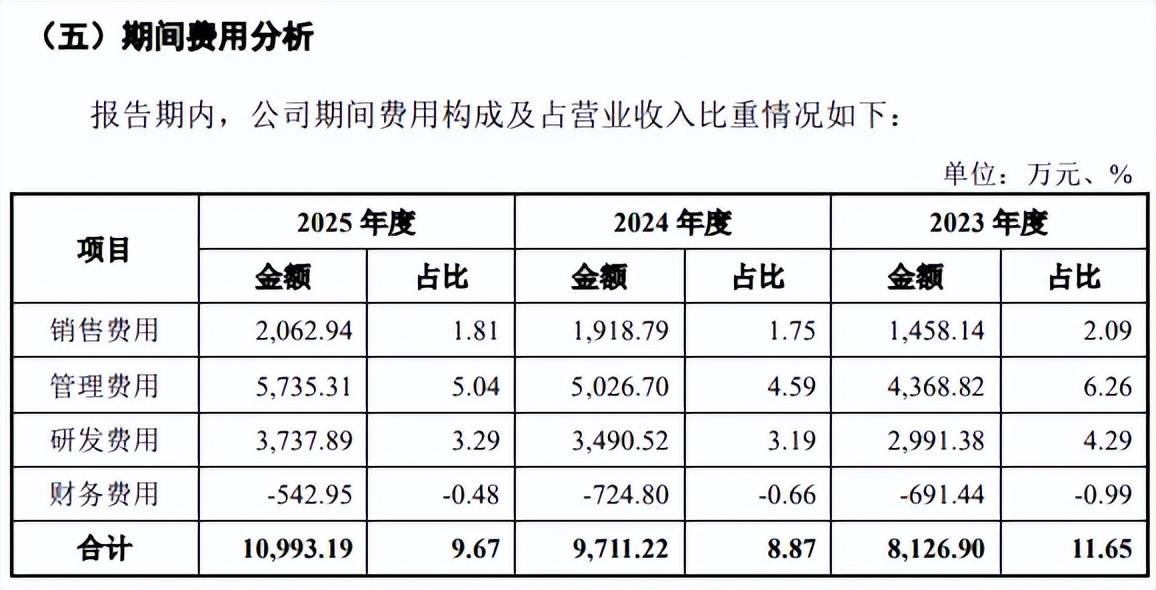 （五）期间费用分析

报告期内，公司期间费用构成及占营业收入比重情况如下：

单位：万元、%

| 项目 | 2025 年度 金额 | 2025 年度 占比 | 2024 年度 金额 | 2024 年度 占比 | 2023 年度 金额 | 2023 年度 占比 |
|---|---|---|---|---|---|---|
| 销售费用 | 2,062.94 | 1.81 | 1,918.79 | 1.75 | 1,458.14 | 2.09 |
| 管理费用 | 5,735.31 | 5.04 | 5,026.70 | 4.59 | 4,368.82 | 6.26 |
| 研发费用 | 3,737.89 | 3.29 | 3,490.52 | 3.19 | 2,991.38 | 4.29 |
| 财务费用 | -542.95 | -0.48 | -724.80 | -0.66 | -691.44 | -0.99 |
| 合计 | 10,993.19 | 9.67 | 9,711.22 | 8.87 | 8,126.90 | 11.65 |